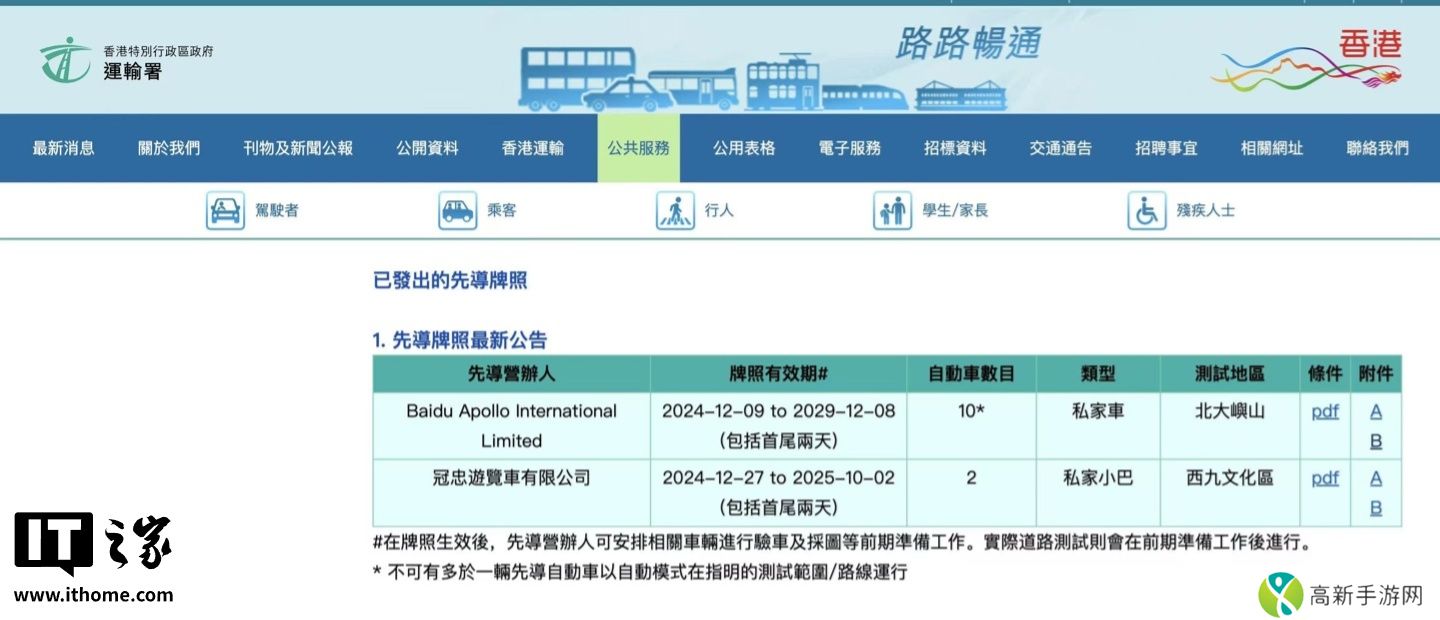 香港特別行政區政府
運輸署

路路暢通

香港

最新消息 關於我們 刊物及新聞公報 公開資料 香港運輸 公共服務 公用表格 電子服務 招標資料 交通通告 招聘事宜 相關網址 聯絡我們

駕駛者 乘客 行人 學生/家長 殘疾人士

已發出的先導牌照

1. 先導牌照最新公告

| 先導營辦人 | 牌照有效期# | 自動車數目 | 類型 | 測試地區 | 條件 | 附件 |
|---|---|---|---|---|---|---|
| Baidu Apollo International Limited | 2024-12-09 to 2029-12-08 (包括首尾兩天) | 10* | 私家車 | 北大嶼山 | pdf | A B |
| 冠忠遊覽車有限公司 | 2024-12-27 to 2025-10-02 (包括首尾兩天) | 2 | 私家小巴 | 西九文化區 | pdf | A B |

#在牌照生效後，先導營辦人可安排相關車輛進行驗車及採圖等前期準備工作。實際道路測試則會在前期準備工作後進行。

* 不可有多於一輛先導自動車以自動模式在指明的測試範圍/路線運行

IT之家
www.ithome.com

高新手游网